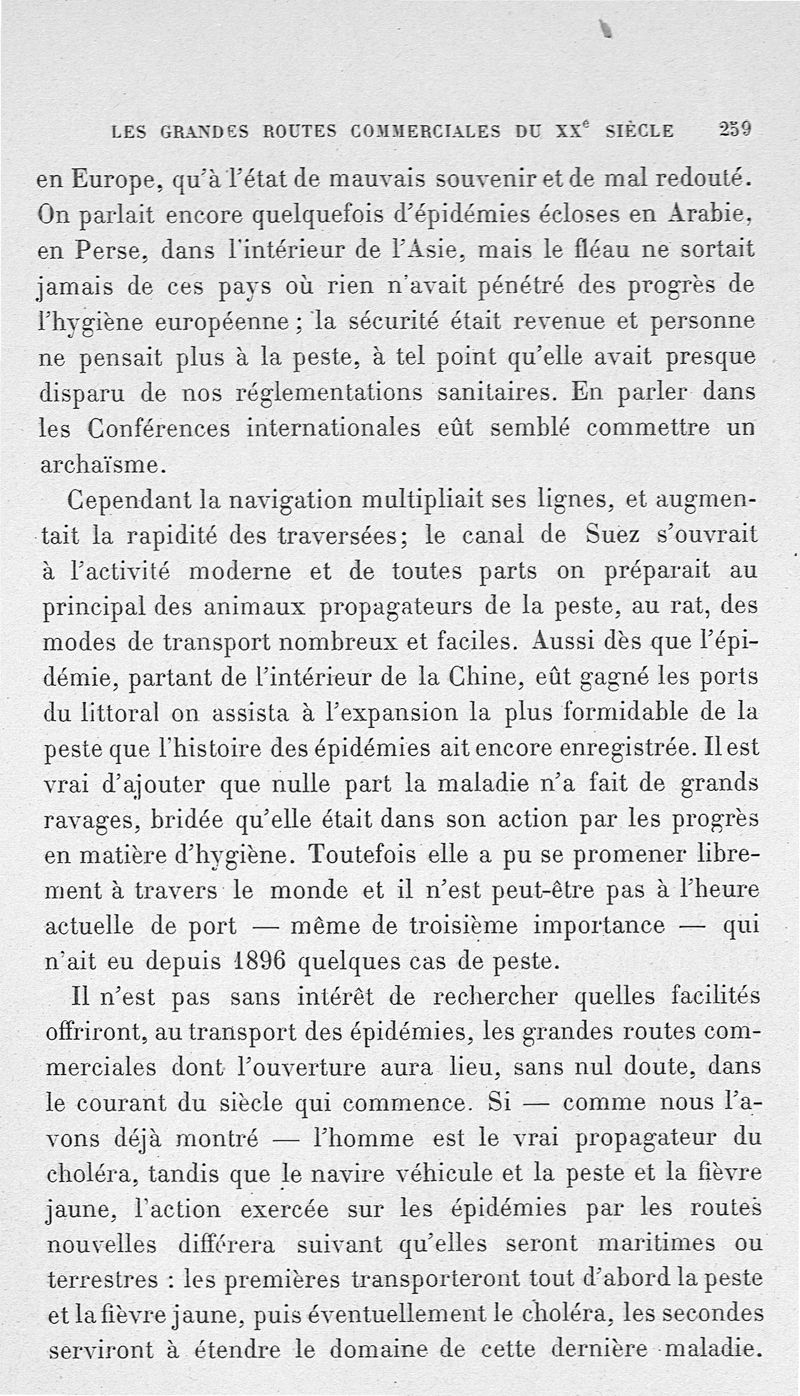 LES GRANDES ROUTES COMMERCIALES DU XX$^e$ SIÈCLE 259

en Europe, qu'à l'état de mauvais souvenir et de mal redouté. On parlait encore quelquefois d'épidémies écloses en Arabie, en Perse, dans l'intérieur de l'Asie, mais le fléau ne sortait jamais de ces pays où rien n'avait pénétré des progrès de l'hygiène européenne ; la sécurité était revenue et personne ne pensait plus à la peste, à tel point qu'elle avait presque disparu de nos réglementations sanitaires. En parler dans les Conférences internationales eût semblé commettre un archaïsme.

Cependant la navigation multipliait ses lignes, et augmentait la rapidité des traversées; le canal de Suez s'ouvrait à l'activité moderne et de toutes parts on préparait au principal des animaux propagateurs de la peste, au rat, des modes de transport nombreux et faciles. Aussi dès que l'épidémie, partant de l'intérieur de la Chine, eût gagné les ports du littoral on assista à l'expansion la plus formidable de la peste que l'histoire des épidémies ait encore enregistrée. Il est vrai d'ajouter que nulle part la maladie n'a fait de grands ravages, bridée qu'elle était dans son action par les progrès en matière d'hygiène. Toutefois elle a pu se promener librement à travers le monde et il n'est peut-être pas à l'heure actuelle de port — même de troisième importance — qui n'ait eu depuis 1896 quelques cas de peste.

Il n'est pas sans intérêt de rechercher quelles facilités offriront, au transport des épidémies, les grandes routes commerciales dont l'ouverture aura lieu, sans nul doute, dans le courant du siècle qui commence. Si — comme nous l'avons déjà montré — l'homme est le vrai propagateur du choléra, tandis que le navire véhicule et la peste et la fièvre jaune, l'action exercée sur les épidémies par les routes nouvelles différera suivant qu'elles seront maritimes ou terrestres : les premières transporteront tout d'abord la peste et la fièvre jaune, puis éventuellement le choléra, les secondes serviront à étendre le domaine de cette dernière maladie.